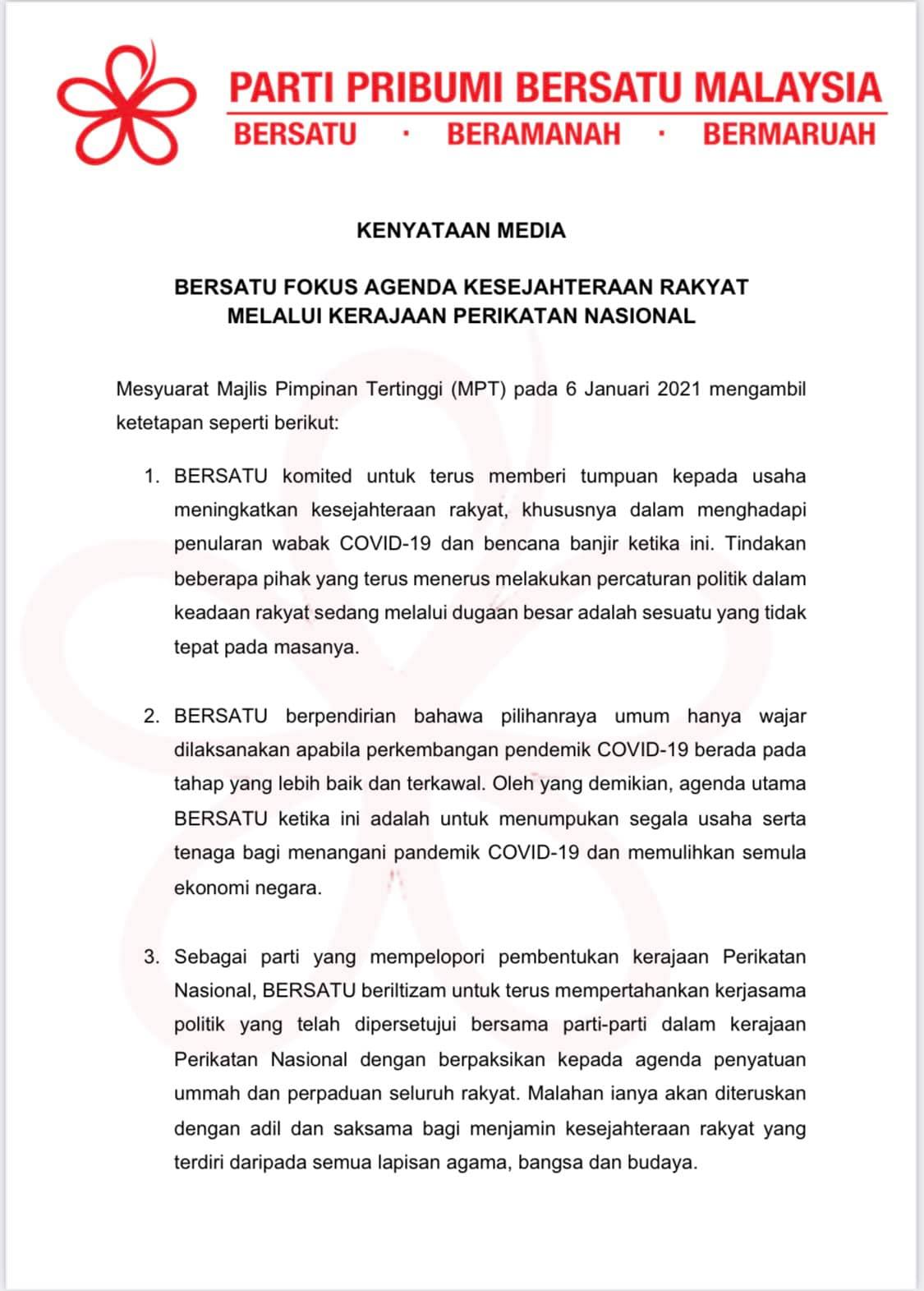 PARTI PRIBUMI BERSATU MALAYSIA
BERSATU · BERAMANAH · BERMARUAH

KENYATAAN MEDIA

BERSATU FOKUS AGENDA KESEJAHTERAAN RAKYAT MELALUI KERAJAAN PERIKATAN NASIONAL

Mesyuarat Majlis Pimpinan Tertinggi (MPT) pada 6 Januari 2021 mengambil ketetapan seperti berikut:

1. BERSATU komited untuk terus memberi tumpuan kepada usaha meningkatkan kesejahteraan rakyat, khususnya dalam menghadapi penularan wabak COVID-19 dan bencana banjir ketika ini. Tindakan beberapa pihak yang terus menerus melakukan percaturan politik dalam keadaan rakyat sedang melalui dugaan besar adalah sesuatu yang tidak tepat pada masanya.

2. BERSATU berpendirian bahawa pilihanraya umum hanya wajar dilaksanakan apabila perkembangan pendemik COVID-19 berada pada tahap yang lebih baik dan terkawal. Oleh yang demikian, agenda utama BERSATU ketika ini adalah untuk menumpukan segala usaha serta tenaga bagi menangani pandemik COVID-19 dan memulihkan semula ekonomi negara.

3. Sebagai parti yang mempelopori pembentukan kerajaan Perikatan Nasional, BERSATU beriltizam untuk terus mempertahankan kerjasama politik yang telah dipersetujui bersama parti-parti dalam kerajaan Perikatan Nasional dengan berpaksikan kepada agenda penyatuan ummah dan perpaduan seluruh rakyat. Malahan ianya akan diteruskan dengan adil dan saksama bagi menjamin kesejahteraan rakyat yang terdiri daripada semua lapisan agama, bangsa dan budaya.